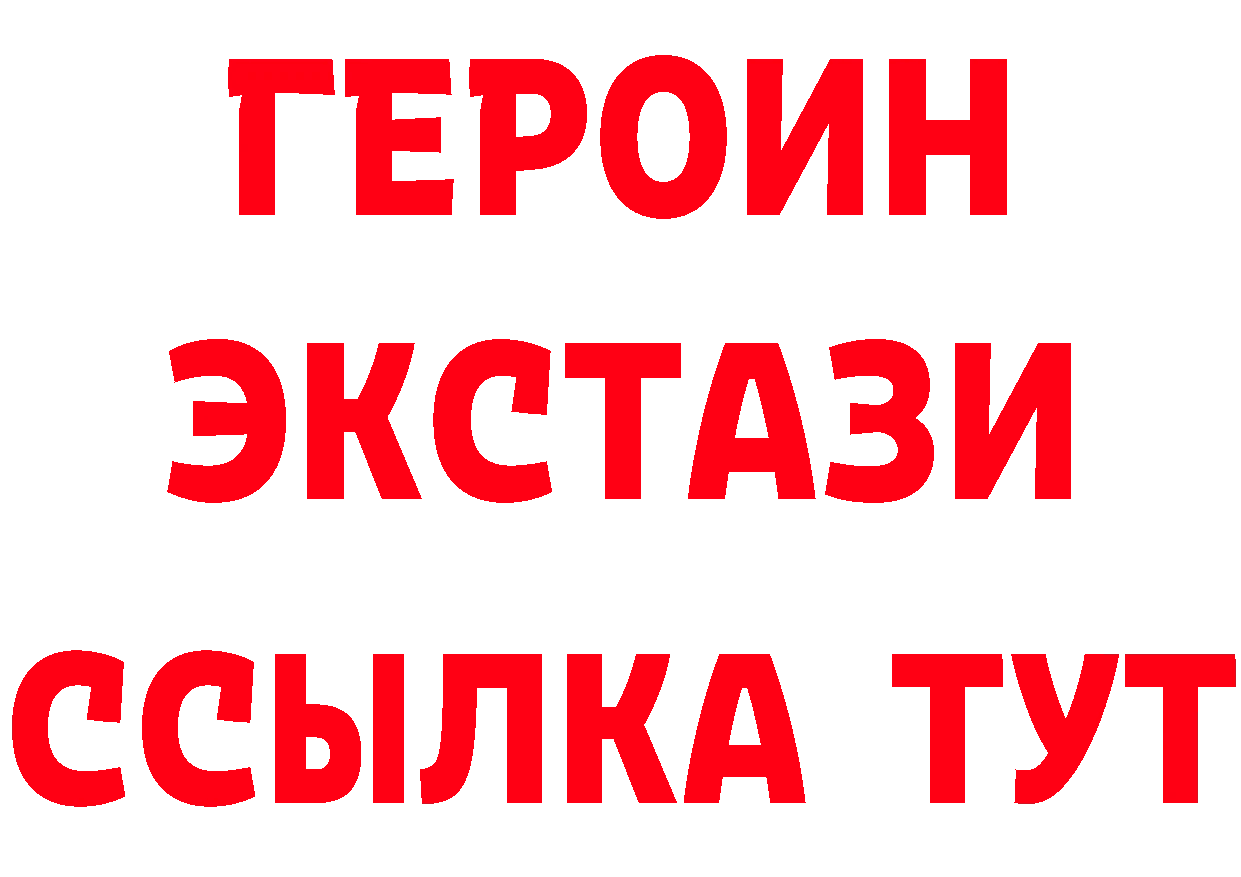 ГЕРОИН ЭКСТАЗИ ССЫЛКА ТУТ